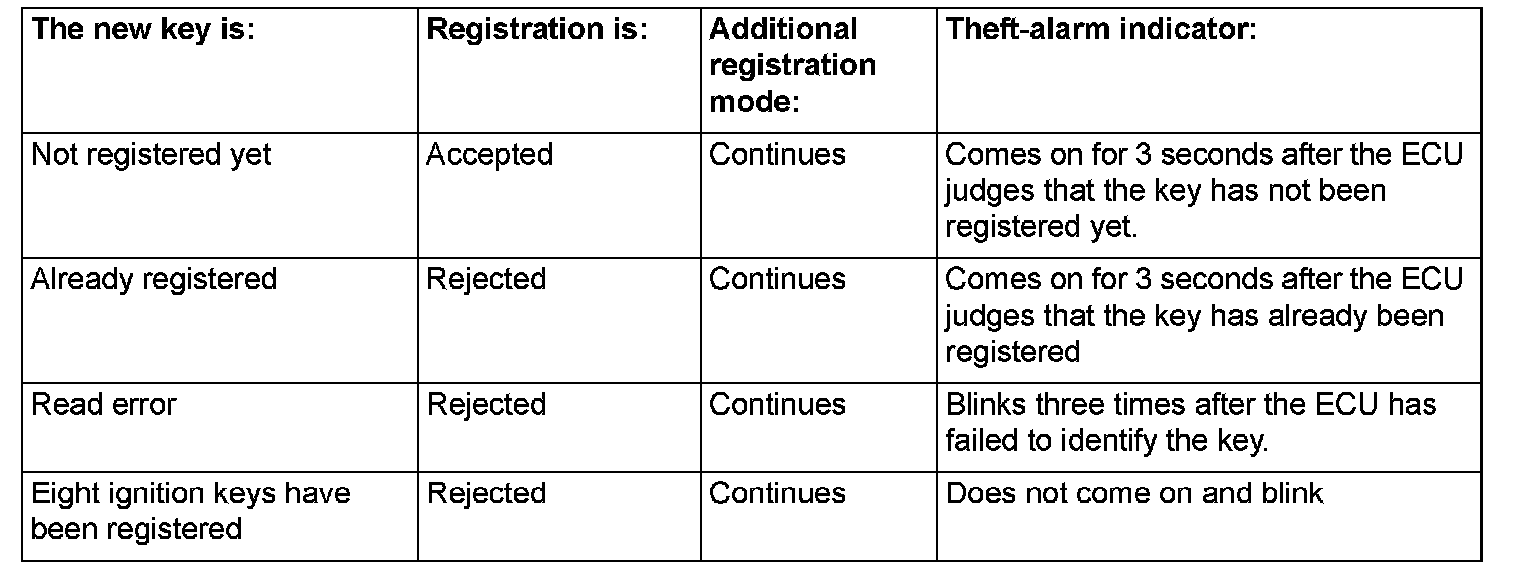 | The new key is: | Registration is: | Additional registration mode: | Theft-alarm indicator: |
|---|---|---|---|
| Not registered yet | Accepted | Continues | Comes on for 3 seconds after the ECU judges that the key has not been registered yet. |
| Already registered | Rejected | Continues | Comes on for 3 seconds after the ECU judges that the key has already been registered |
| Read error | Rejected | Continues | Blinks three times after the ECU has failed to identify the key. |
| Eight ignition keys have been registered | Rejected | Continues | Does not come on and blink |